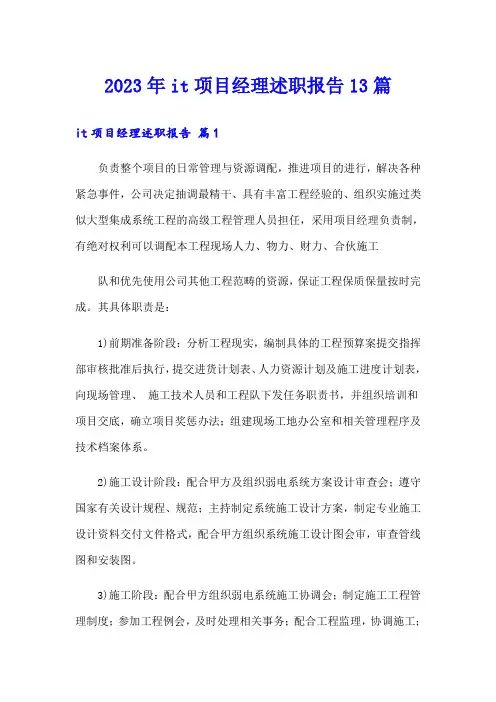 2023年it项目经理述职报告13篇

it项目经理述职报告 篇1

负责整个项目的日常管理与资源调配，推进项目的进行，解决各种紧急事件，公司决定抽调最精干、具有丰富工程经验的、组织实施过类似大型集成系统工程的高级工程管理人员担任，采用项目经理负责制，有绝对权利可以调配本工程现场人力、物力、财力、合伙施工

队和优先使用公司其他工程范畴的资源，保证工程保质保量按时完成。其具体职责是：

1)前期准备阶段：分析工程现实，编制具体的工程预算案提交指挥部审核批准后执行，提交进货计划表、人力资源计划及施工进度计划表，向现场管理、 施工技术人员和工程队下发任务职责书，并组织培训和项目交底，确立项目奖惩办法；组建现场工地办公室和相关管理程序及技术档案体系。

2)施工设计阶段：配合甲方及组织弱电系统方案设计审查会；遵守国家有关设计规程、规范；主持制定系统施工设计方案，制定专业施工设计资料交付文件格式，配合甲方组织系统施工设计图会审，审查管线图和安装图。

3)施工阶段：配合甲方组织弱电系统施工协调会；制定施工工程管理制度；参加工程例会，及时处理相关事务；配合工程监理，协调施工；